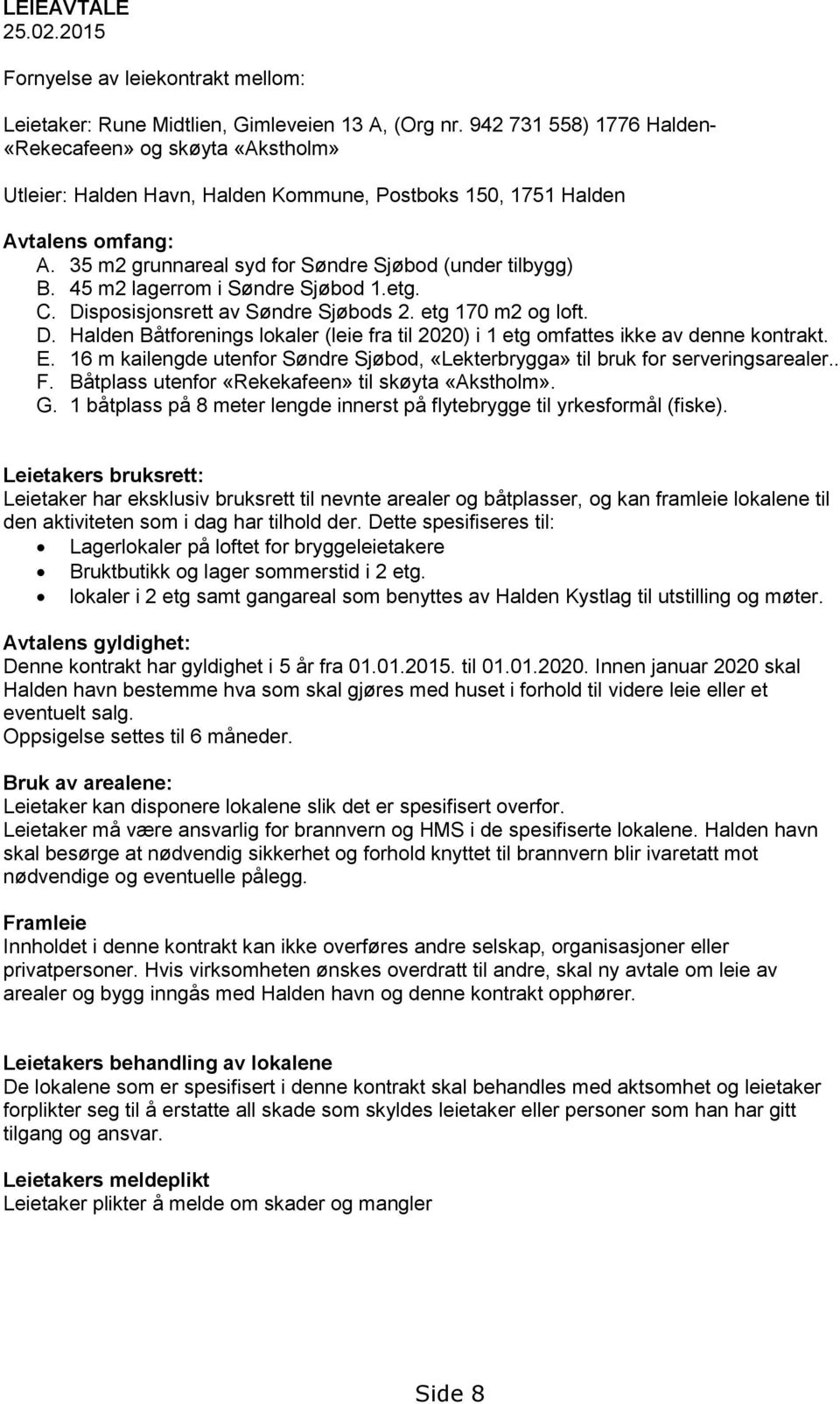 LEIEAVTALE
25.02.2015

Fornyelse av leiekontrakt mellom:

Leietaker: Rune Midtlien, Gimleveien 13 A, (Org nr. 942 731 558) 1776 Halden- «Rekecafeen» og skøyta «Akstholm»

Utleier: Halden Havn, Halden Kommune, Postboks 150, 1751 Halden

Avtalens omfang:
A. 35 m2 grunnareal syd for Søndre Sjøbod (under tilbygg)
B. 45 m2 lagerrom i Søndre Sjøbod 1.etg.
C. Disposisjonsrett av Søndre Sjøbods 2. etg 170 m2 og loft.
D. Halden Båtforenings lokaler (leie fra til 2020) i 1 etg omfattes ikke av denne kontrakt.
E. 16 m kailengde utenfor Søndre Sjøbod, «Lekterbrygga» til bruk for serveringsarealer..
F. Båtplass utenfor «Rekekafeen» til skøyta «Akstholm».
G. 1 båtplass på 8 meter lengde innerst på flytebrygge til yrkesformål (fiske).

Leietakers bruksrett:
Leietaker har eksklusiv bruksrett til nevnte arealer og båtplasser, og kan framleie lokalene til den aktiviteten som i dag har tilhold der. Dette spesifiseres til:
• Lagerlokaler på loftet for bryggeleietakere
• Bruktbutikk og lager sommerstid i 2 etg.
• lokaler i 2 etg samt gangareal som benyttes av Halden Kystlag til utstilling og møter.

Avtalens gyldighet:
Denne kontrakt har gyldighet i 5 år fra 01.01.2015. til 01.01.2020. Innen januar 2020 skal Halden havn bestemme hva som skal gjøres med huset i forhold til videre leie eller et eventuelt salg.
Oppsigelse settes til 6 måneder.

Bruk av arealene:
Leietaker kan disponere lokalene slik det er spesifisert overfor.
Leietaker må være ansvarlig for brannvern og HMS i de spesifiserte lokalene. Halden havn skal besørge at nødvendig sikkerhet og forhold knyttet til brannvern blir ivaretatt mot nødvendige og eventuelle pålegg.

Framleie
Innholdet i denne kontrakt kan ikke overføres andre selskap, organisasjoner eller privatpersoner. Hvis virksomheten ønskes overdratt til andre, skal ny avtale om leie av arealer og bygg inngås med Halden havn og denne kontrakt opphører.

Leietakers behandling av lokalene
De lokalene som er spesifisert i denne kontrakt skal behandles med aktsomhet og leietaker forplikter seg til å erstatte all skade som skyldes leietaker eller personer som han har gitt tilgang og ansvar.

Leietakers meldeplikt
Leietaker plikter å melde om skader og mangler

Side 8